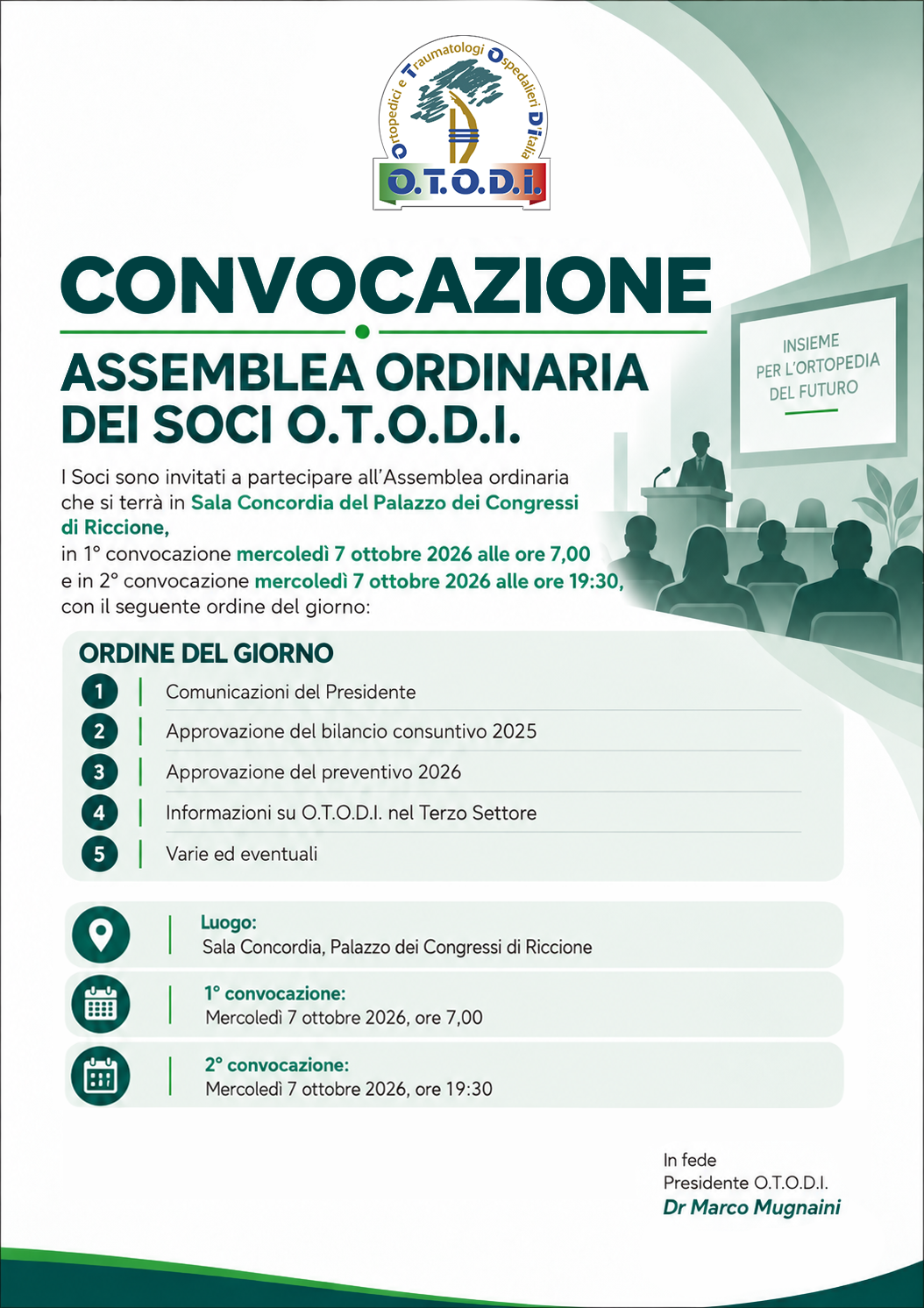 Ortopedici e Traumatologi Ospedalieri D'Italia
O.T.O.D.I.

CONVOCAZIONE

ASSEMBLEA ORDINARIA DEI SOCI O.T.O.D.I.

INSIEME PER L'ORTOPEDIA DEL FUTURO

I Soci sono invitati a partecipare all'Assemblea ordinaria che si terrà in Sala Concordia del Palazzo dei Congressi di Riccione,
in 1° convocazione mercoledì 7 ottobre 2026 alle ore 7,00
e in 2° convocazione mercoledì 7 ottobre 2026 alle ore 19:30,
con il seguente ordine del giorno:

ORDINE DEL GIORNO
1 Comunicazioni del Presidente
2 Approvazione del bilancio consuntivo 2025
3 Approvazione del preventivo 2026
4 Informazioni su O.T.O.D.I. nel Terzo Settore
5 Varie ed eventuali

Luogo:
Sala Concordia, Palazzo dei Congressi di Riccione

1° convocazione:
Mercoledì 7 ottobre 2026, ore 7,00

2° convocazione:
Mercoledì 7 ottobre 2026, ore 19:30

In fede
Presidente O.T.O.D.I.
Dr Marco Mugnaini